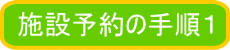 施設予約の手順１